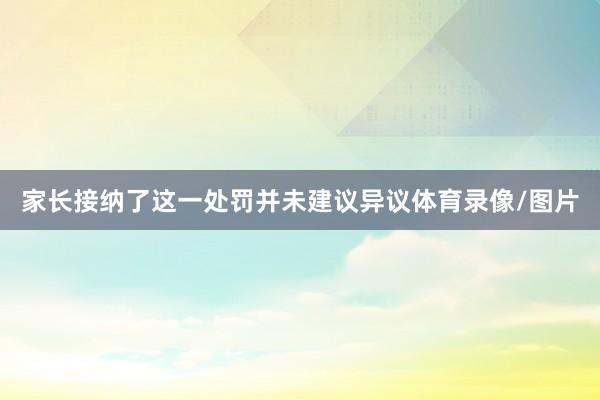 家长接纳了这一处罚并未建议异议体育录像/图片